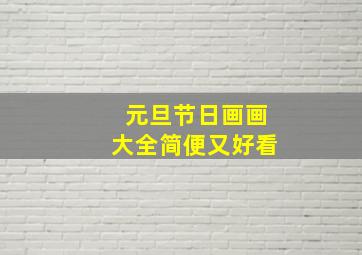 元旦节日画画
大全简便又好看